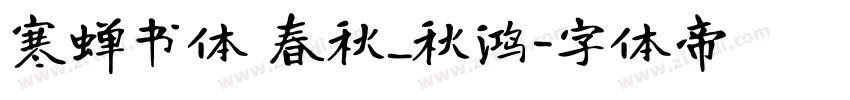 寒蝉书体 春秋_秋鸿-字体帝